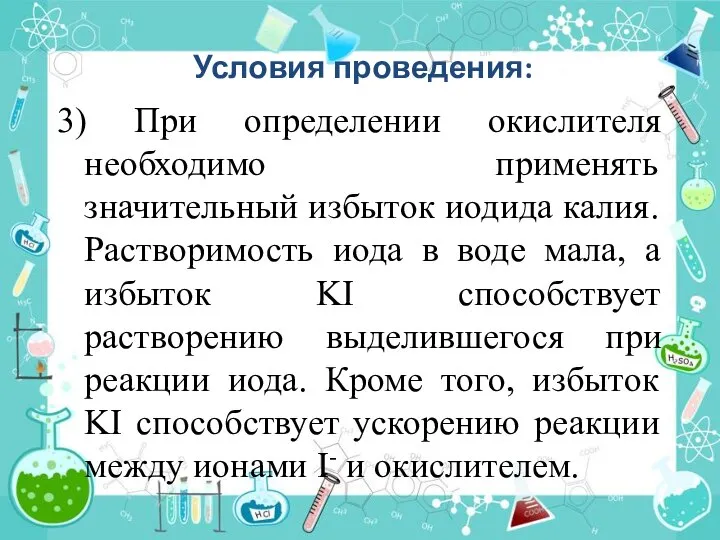 Условия проведения:

3) При определении окислителя необходимо применять значительный избыток иодида калия. Растворимость иода в воде мала, а избыток KI способствует растворению выделившегося при реакции иода. Кроме того, избыток KI способствует ускорению реакции между ионами $I^-$ и окислителем.

$H_2O$

$H_2SO_4$

HCl